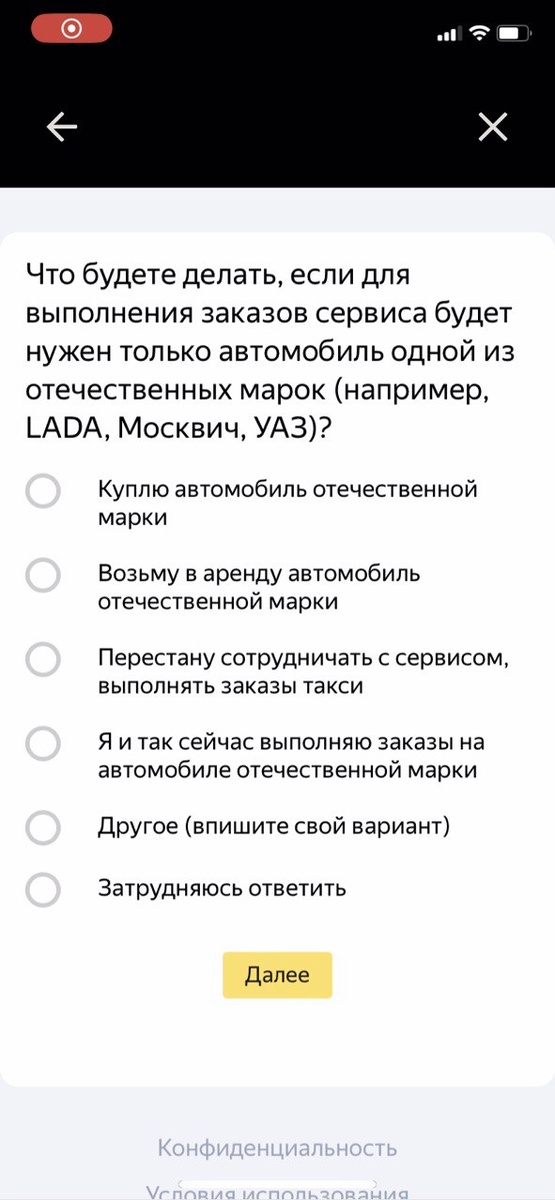 Что будете делать, если для выполнения заказов сервиса будет нужен только автомобиль одной из отечественных марок (например, LADA, Москвич, УАЗ)?

Куплю автомобиль отечественной марки

Возьму в аренду автомобиль отечественной марки

Перестану сотрудничать с сервисом, выполнять заказы такси

Я и так сейчас выполняю заказы на автомобиле отечественной марки

Другое (впишите свой вариант)

Затрудняюсь ответить

Далее

Конфиденциальность

Условия использования